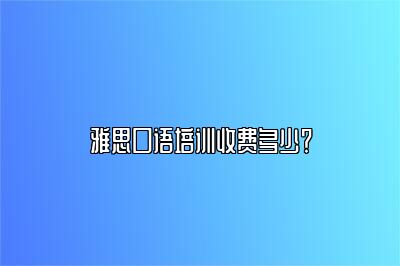 雅思口语培训收费多少？